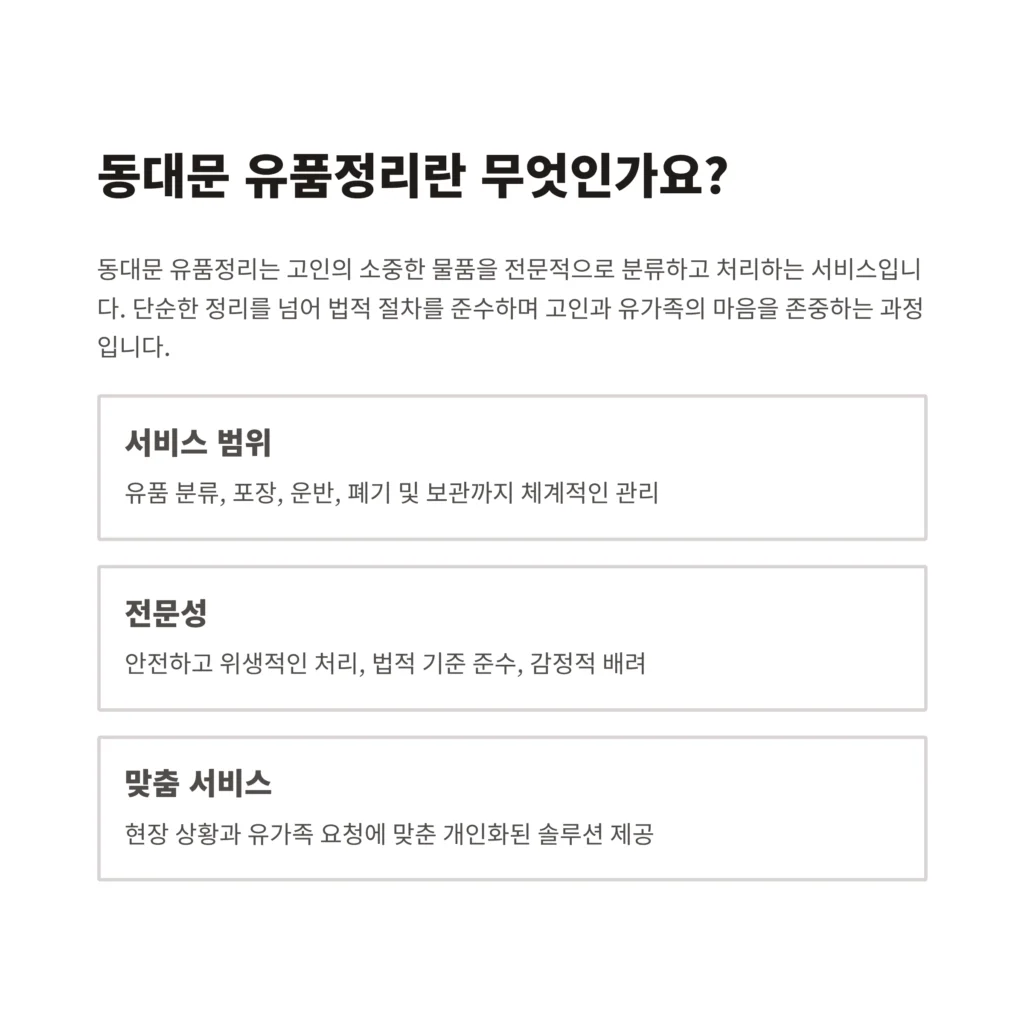 동대문 유품정리란 무엇인가요?

동대문 유품정리는 고인의 소중한 물품을 전문적으로 분류하고 처리하는 서비스입니다. 단순한 정리를 넘어 법적 절차를 준수하며 고인과 유가족의 마음을 존중하는 과정입니다.

서비스 범위

유품 분류, 포장, 운반, 폐기 및 보관까지 체계적인 관리

전문성

안전하고 위생적인 처리, 법적 기준 준수, 감정적 배려

맞춤 서비스

현장 상황과 유가족 요청에 맞춘 개인화된 솔루션 제공